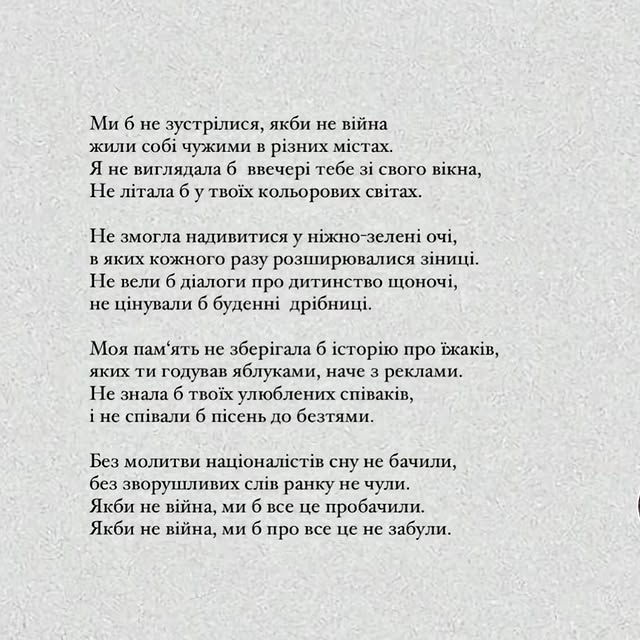 Ми б не зустрілися, якби не війна
жили собі чужими в різних містах.
Я не виглядала б ввечері тебе зі свого вікна,
Не літала б у твоїх кольорових світах.

Не змогла надивитися у ніжно-зелені очі,
в яких кожного разу розширювалися зіниці.
Не вели б діалоги про дитинство щоночі,
не цінували б буденні дрібниці.

Моя пам‘ять не зберігала б історію про їжаків,
яких ти годував яблуками, наче з реклами.
Не знала б твоїх улюблених співаків,
і не співали б пісень до безтями.

Без молитви націоналістів сну не бачили,
без зворушливих слів ранку не чули.
Якби не війна, ми б все це пробачили.
Якби не війна, ми б про все це не забули.